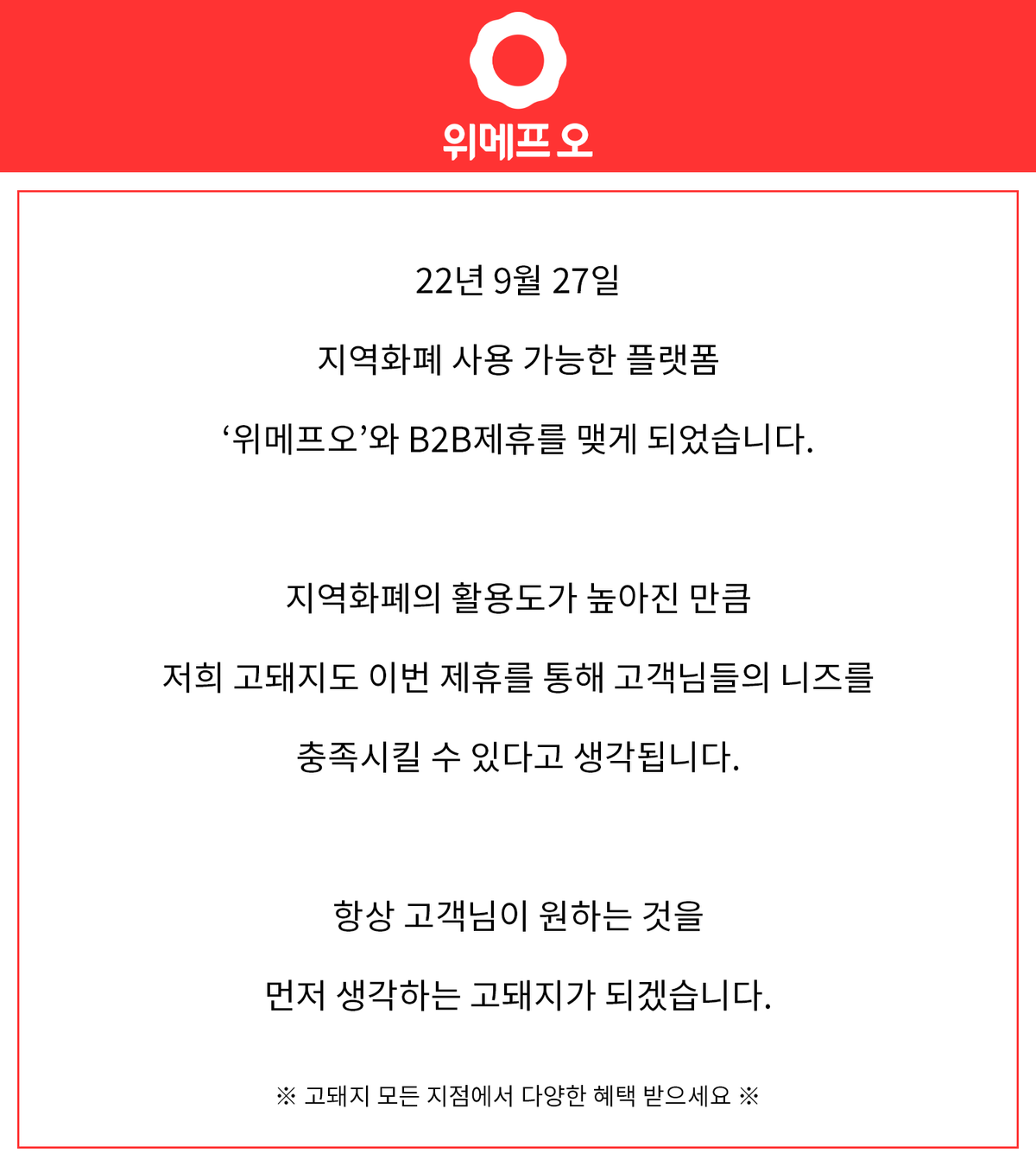 위메프오

22년 9월 27일

지역화폐 사용 가능한 플랫폼

‘위메프오’와 B2B제휴를 맺게 되었습니다.

지역화폐의 활용도가 높아진 만큼

저희 고돼지도 이번 제휴를 통해 고객님들의 니즈를

충족시킬 수 있다고 생각됩니다.

항상 고객님이 원하는 것을

먼저 생각하는 고돼지가 되겠습니다.

※ 고돼지 모든 지점에서 다양한 혜택 받으세요 ※